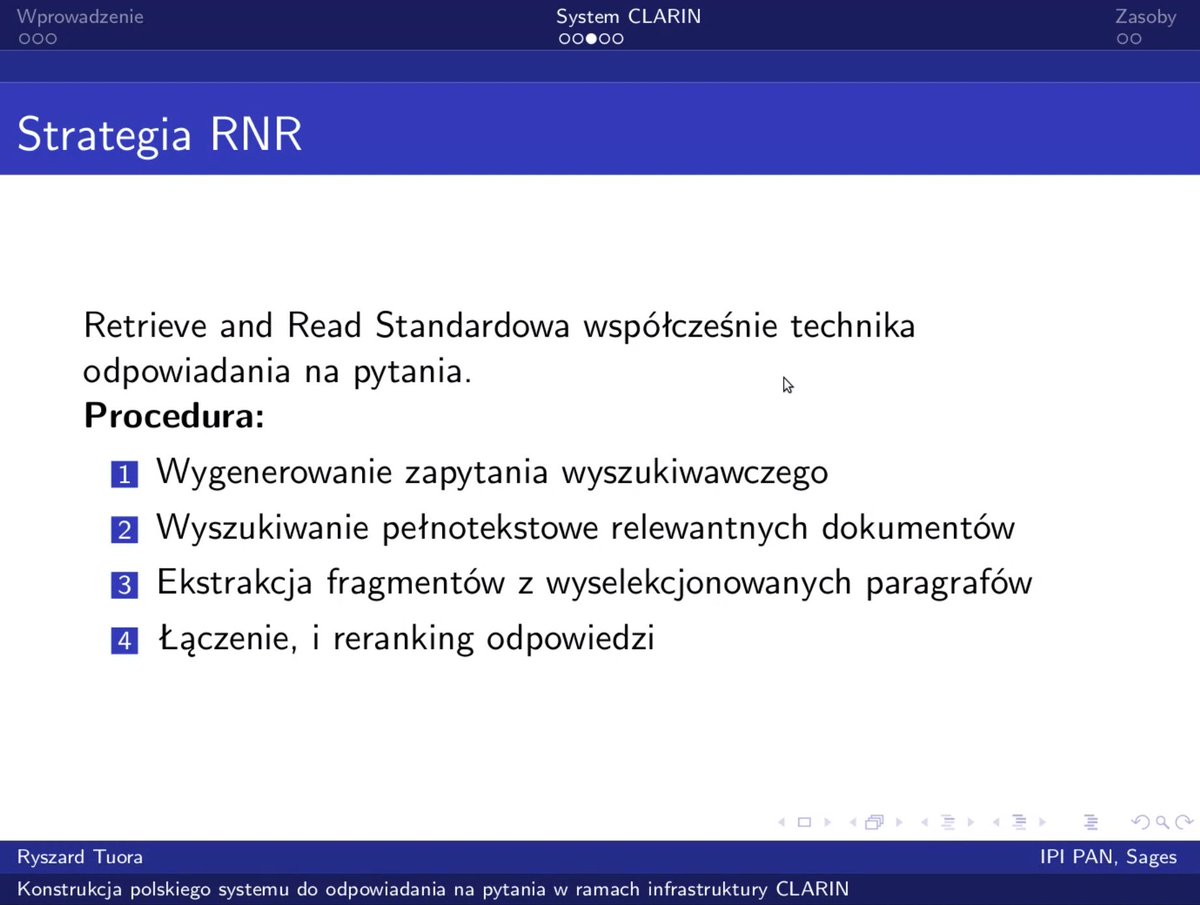 Wprowadzenie

System CLARIN

Zasoby

Strategia RNR

Retrieve and Read Standardowa współcześnie technika odpowiadania na pytania.
**Procedura:**

1 Wygenerowanie zapytania wyszukiwawczego
2 Wyszukiwanie pełnotekstowe relewantnych dokumentów
3 Ekstrakcja fragmentów z wyselekcjonowanych paragrafów
4 Łączenie, i reranking odpowiedzi

Ryszard Tuora

IPI PAN, Sages

Konstrukcja polskiego systemu do odpowiadania na pytania w ramach infrastruktury CLARIN